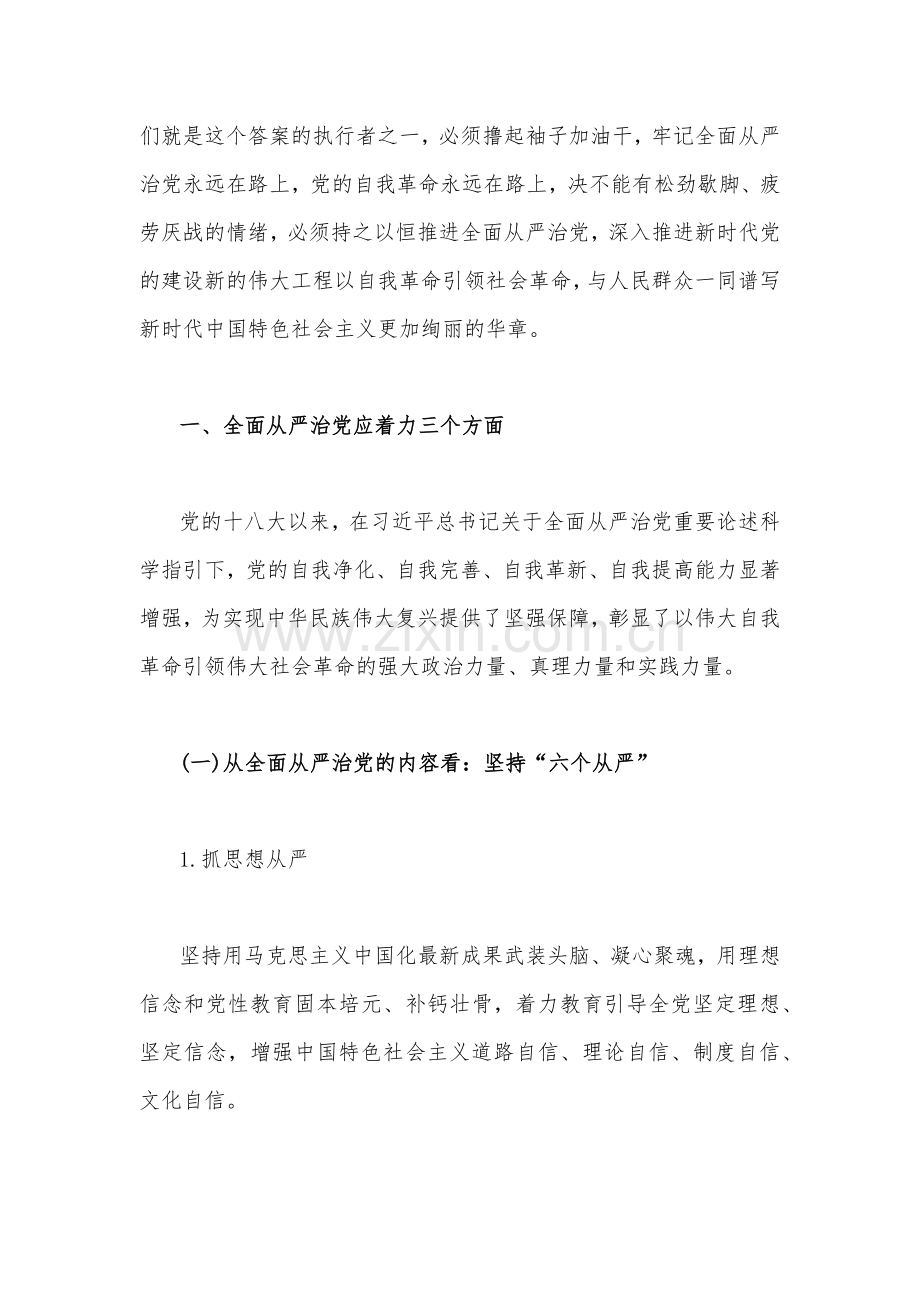 们就是这个答案的执行者之一，必须撸起袖子加油干，牢记全面从严治党永远在路上，党的自我革命永远在路上，决不能有松劲歇脚、疲劳厌战的情绪，必须持之以恒推进全面从严治党，深入推进新时代党的建设新的伟大工程以自我革命引领社会革命，与人民群众一同谱写新时代中国特色社会主义更加绚丽的华章。

一、全面从严治党应着力三个方面

党的十八大以来，在习近平总书记关于全面从严治党重要论述科学指引下，党的自我净化、自我完善、自我革新、自我提高能力显著增强，为实现中华民族伟大复兴提供了坚强保障，彰显了以伟大自我革命引领伟大社会革命的强大政治力量、真理力量和实践力量。

(一)从全面从严治党的内容看：坚持“六个从严”

1.抓思想从严

坚持用马克思主义中国化最新成果武装头脑、凝心聚魂，用理想信念和党性教育固本培元、补钙壮骨，着力教育引导全党坚定理想、坚定信念，增强中国特色社会主义道路自信、理论自信、制度自信、文化自信。

www.zixin.com.cn